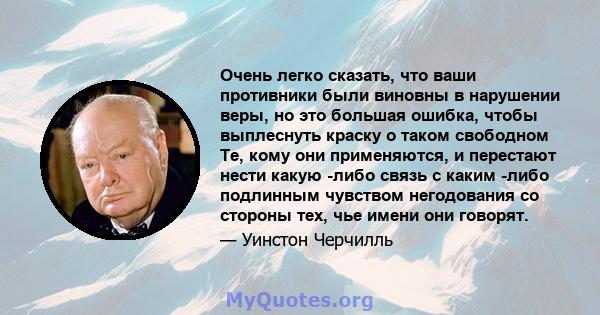 Очень легко сказать, что ваши противники были виновны в нарушении веры, но это большая ошибка, чтобы выплеснуть краску о таком свободном Те, кому они применяются, и перестают нести какую -либо связь с каким -либо подлинным чувством негодования со стороны тех, чье имени они говорят.

— Уинстон Черчилль

MyQuotes.org